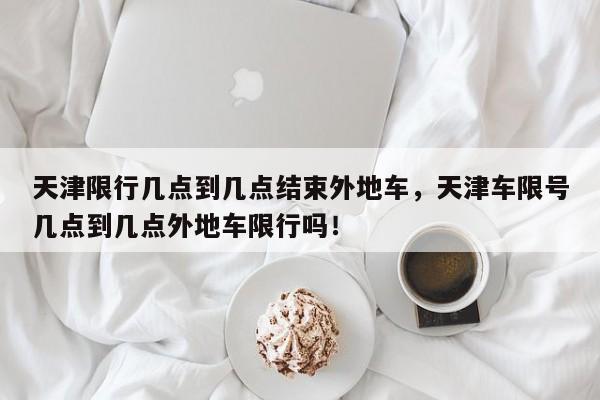 天津限行几点到几点结束外地车，天津车限号几点到几点外地车限行吗！